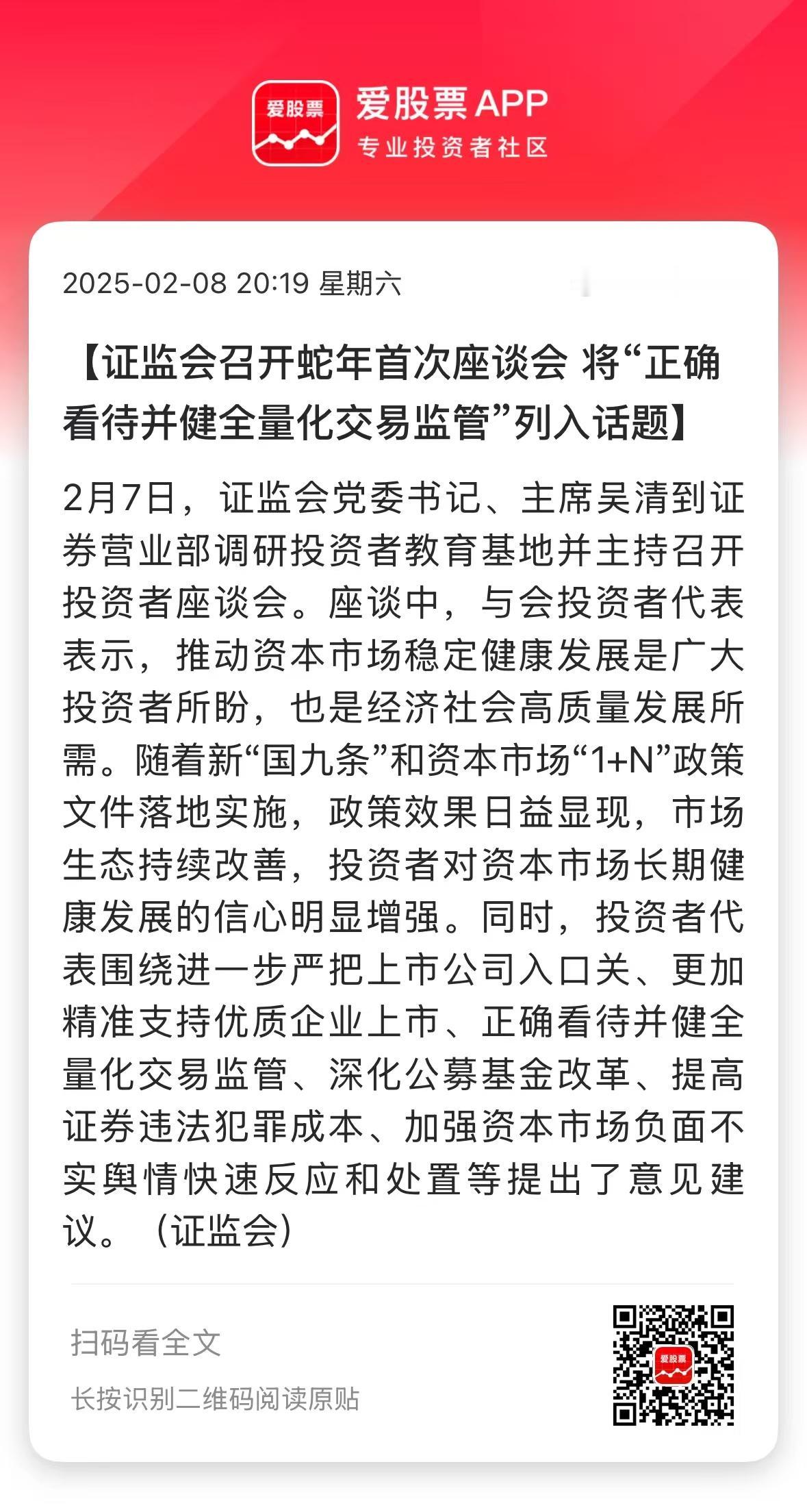 爱股票

爱股票APP
专业投资者社区

2025-02-08 20:19 星期六

【证监会召开蛇年首次座谈会 将“正确看待并健全量化交易监管”列入话题】

2月7日，证监会党委书记、主席吴清到证券营业部调研投资者教育基地并主持召开投资者座谈会。座谈中，与会投资者代表表示，推动资本市场稳定健康发展是广大投资者所盼，也是经济社会高质量发展所需。随着新“国九条”和资本市场“1+N”政策文件落地实施，政策效果日益显现，市场生态持续改善，投资者对资本市场长期健康发展的信心明显增强。同时，投资者代表围绕进一步严把上市公司入口关、更加精准支持优质企业上市、正确看待并健全量化交易监管、深化公募基金改革、提高证券违法犯罪成本、加强资本市场负面不实舆情快速反应和处置等提出了意见建议。（证监会）

扫码看全文
长按识别二维码阅读原贴

爱股票